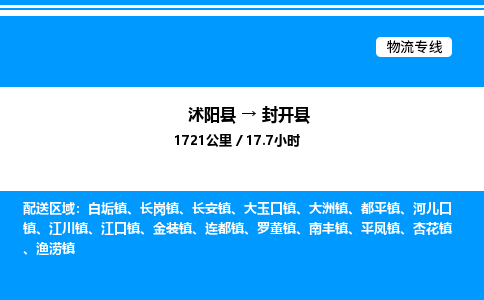 物流专线

沭阳县 → 封开县
1721公里 / 17.7小时

配送区域：白垢镇、长岗镇、长安镇、大玉口镇、大洲镇、都平镇、河儿口镇、江川镇、江口镇、金装镇、连都镇、罗董镇、南丰镇、平凤镇、杏花镇、渔涝镇